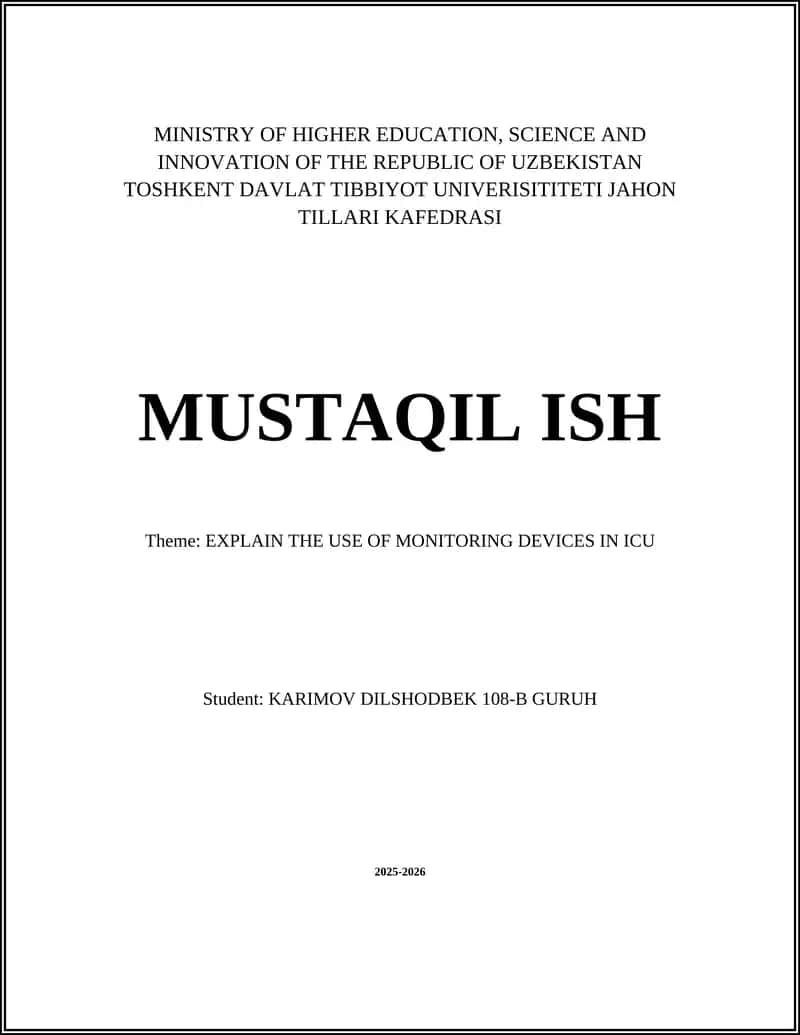 MINISTRY OF HIGHER EDUCATION, SCIENCE AND INNOVATION OF THE REPUBLIC OF UZBEKISTAN TOSHKENT DAVLAT TIBBIYOT UNIVERISITITETI JAHON TILLARI KAFEDRASI

MUSTAQIL ISH

Theme: EXPLAIN THE USE OF MONITORING DEVICES IN ICU

Student: KARIMOV DILSHODBEK 108-B GURUH

2025-2026